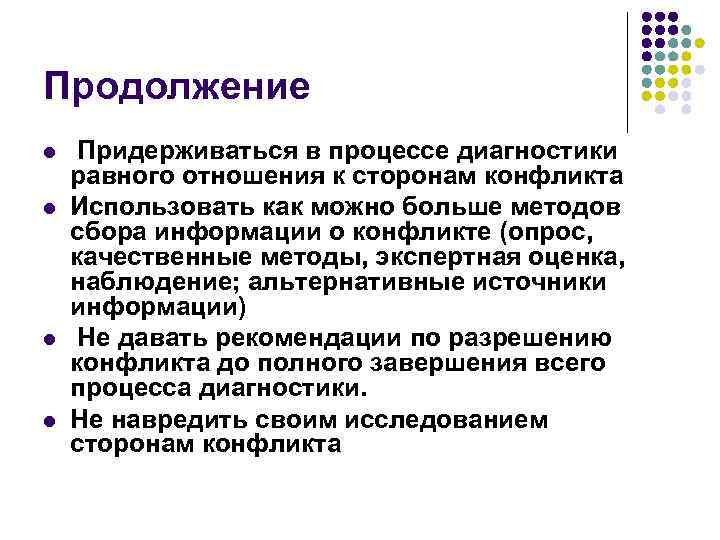 Продолжение

- Придерживаться в процессе диагностики равного отношения к сторонам конфликта
- Использовать как можно больше методов сбора информации о конфликте (опрос, качественные методы, экспертная оценка, наблюдение; альтернативные источники информации)
- Не давать рекомендации по разрешению конфликта до полного завершения всего процесса диагностики.
- Не навредить своим исследованием сторонам конфликта